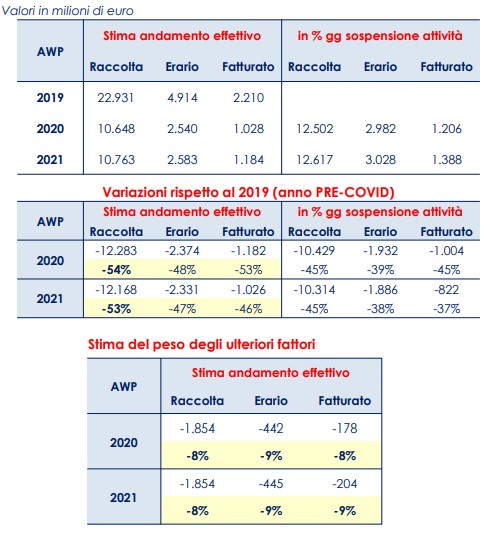 Valori in milioni di euro

| AWP | Stima andamento effettivo | | | in % gg sospensione attività | | |
|---|---|---|---|---|---|---|
| | Raccolta | Erario | Fatturato | Raccolta | Erario | Fatturato |
| 2019 | 22.931 | 4.914 | 2.210 | | | |
| 2020 | 10.648 | 2.540 | 1.028 | 12.502 | 2.982 | 1.206 |
| 2021 | 10.763 | 2.583 | 1.184 | 12.617 | 3.028 | 1.388 |

Variazioni rispetto al 2019 (anno PRE-COVID)

| AWP | Stima andamento effettivo | | | in % gg sospensione attività | | |
|---|---|---|---|---|---|---|
| | Raccolta | Erario | Fatturato | Raccolta | Erario | Fatturato |
| 2020 | -12.283 | -2.374 | -1.182 | -10.429 | -1.932 | -1.004 |
| | -54% | -48% | -53% | -45% | -39% | -45% |
| 2021 | -12.168 | -2.331 | -1.026 | -10.314 | -1.886 | -822 |
| | -53% | -47% | -46% | -45% | -38% | -37% |

Stima del peso degli ulteriori fattori

| AWP | Stima andamento effettivo | | |
|---|---|---|---|
| | Raccolta | Erario | Fatturato |
| 2020 | -1.854 | -442 | -178 |
| | -8% | -9% | -8% |
| 2021 | -1.854 | -445 | -204 |
| | -8% | -9% | -9% |